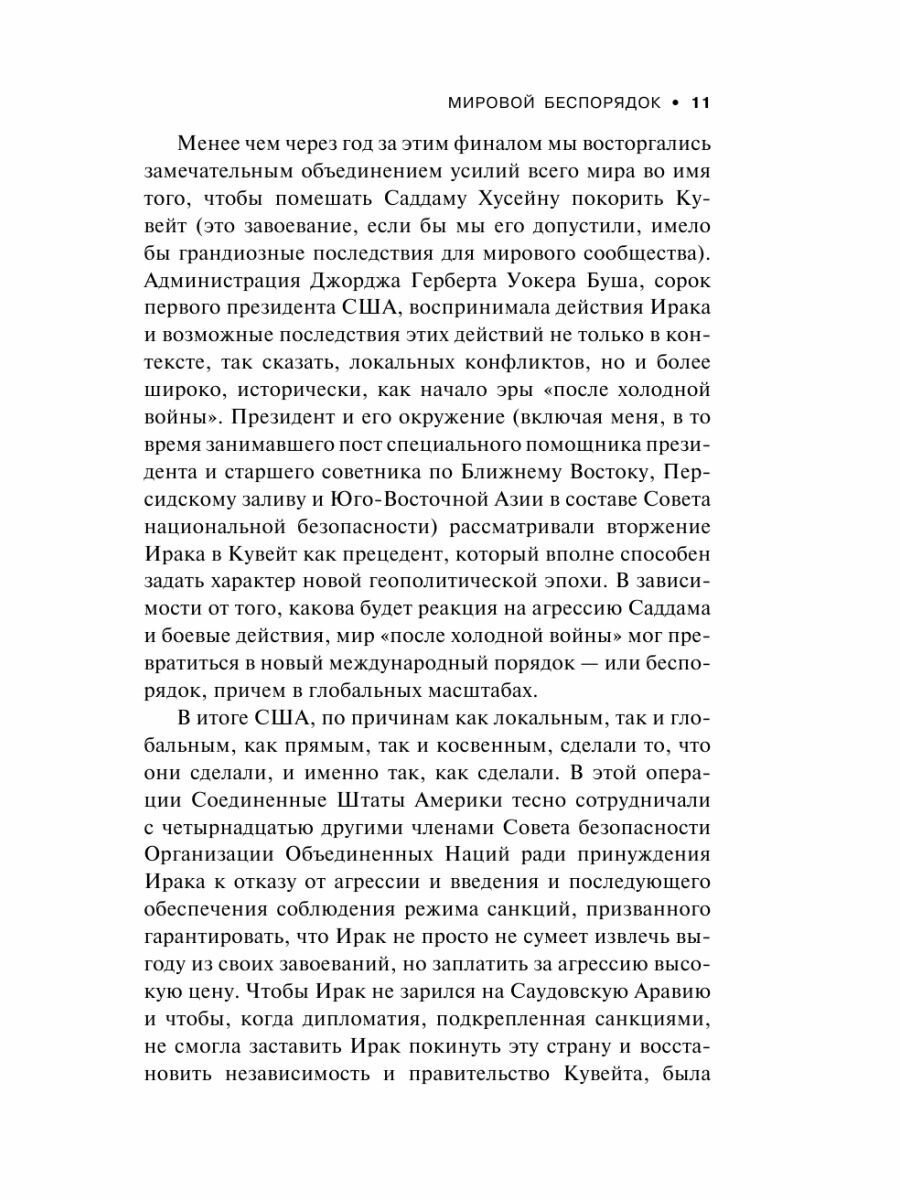 МИРОВОЙ БЕСПОРЯДОК • 11

Менее чем через год за этим финалом мы восторгались замечательным объединением усилий всего мира во имя того, чтобы помешать Саддаму Хусейну покорить Кувейт (это завоевание, если бы мы его допустили, имело бы грандиозные последствия для мирового сообщества). Администрация Джорджа Герберта Уокера Буша, сорок первого президента США, воспринимала действия Ирака и возможные последствия этих действий не только в контексте, так сказать, локальных конфликтов, но и более широко, исторически, как начало эры «после холодной войны». Президент и его окружение (включая меня, в то время занимавшего пост специального помощника президента и старшего советника по Ближнему Востоку, Персидскому заливу и Юго-Восточной Азии в составе Совета национальной безопасности) рассматривали вторжение Ирака в Кувейт как прецедент, который вполне способен задать характер новой геополитической эпохи. В зависимости от того, какова будет реакция на агрессию Саддама и боевые действия, мир «после холодной войны» мог превратиться в новый международный порядок — или беспорядок, причем в глобальных масштабах.

В итоге США, по причинам как локальным, так и глобальным, как прямым, так и косвенным, сделали то, что они сделали, и именно так, как сделали. В этой операции Соединенные Штаты Америки тесно сотрудничали с четырнадцатью другими членами Совета безопасности Организации Объединенных Наций ради принуждения Ирака к отказу от агрессии и введения и последующего обеспечения соблюдения режима санкций, призванного гарантировать, что Ирак не просто не сумеет извлечь выгоду из своих завоеваний, но заплатить за агрессию высокую цену. Чтобы Ирак не зарился на Саудовскую Аравию и чтобы, когда дипломатия, подкрепленная санкциями, не смогла заставить Ирак покинуть эту страну и восстановить независимость и правительство Кувейта, была